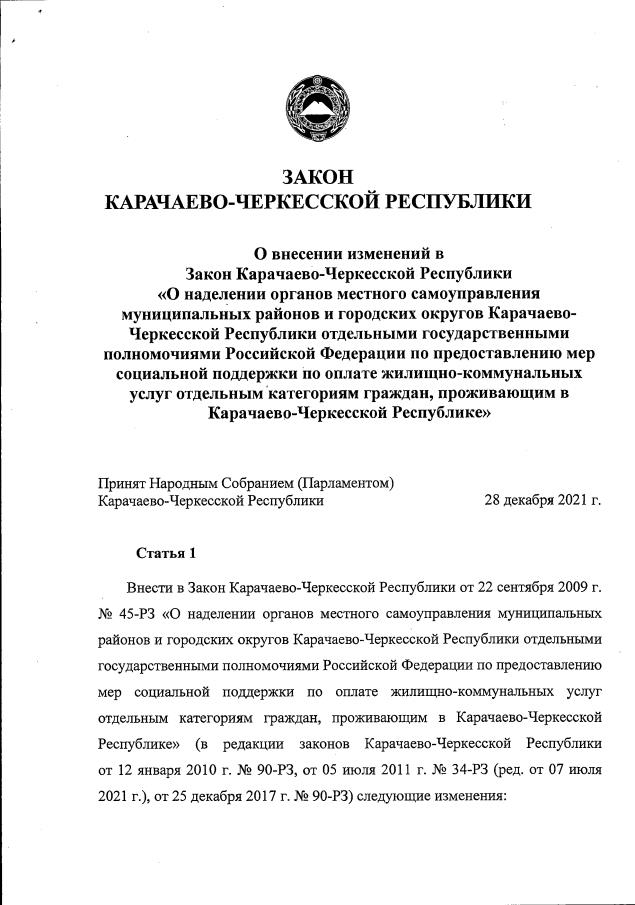 ЗАКОН
КАРАЧАЕВО-ЧЕРКЕССКОЙ РЕСПУБЛИКИ

О внесении изменений в
Закон Карачаево-Черкесской Республики
«О наделении органов местного самоуправления муниципальных районов и городских округов Карачаево-Черкесской Республики отдельными государственными полномочиями Российской Федерации по предоставлению мер социальной поддержки по оплате жилищно-коммунальных услуг отдельным категориям граждан, проживающим в Карачаево-Черкесской Республике»

Принят Народным Собранием (Парламентом)
Карачаево-Черкесской Республики 28 декабря 2021 г.

Статья 1

Внести в Закон Карачаево-Черкесской Республики от 22 сентября 2009 г. № 45-РЗ «О наделении органов местного самоуправления муниципальных районов и городских округов Карачаево-Черкесской Республики отдельными государственными полномочиями Российской Федерации по предоставлению мер социальной поддержки по оплате жилищно-коммунальных услуг отдельным категориям граждан, проживающим в Карачаево-Черкесской Республике» (в редакции законов Карачаево-Черкесской Республики от 12 января 2010 г. № 90-РЗ, от 05 июля 2011 г. № 34-РЗ (ред. от 07 июля 2021 г.), от 25 декабря 2017 г. № 90-РЗ) следующие изменения: